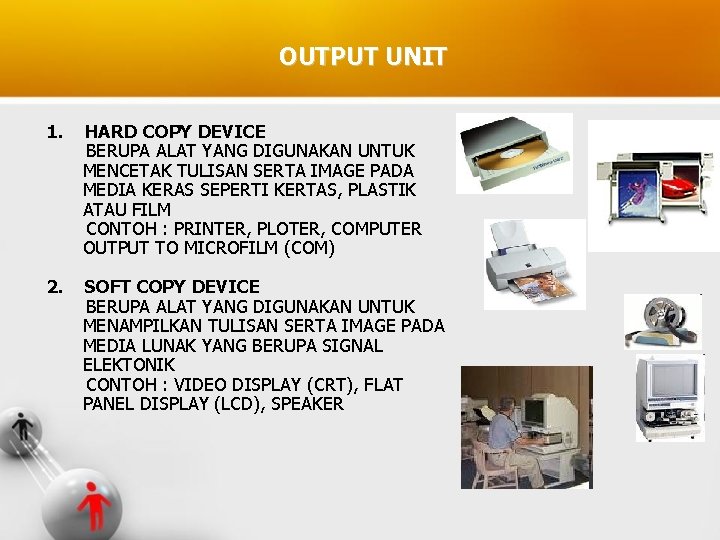 OUTPUT UNIT

1. HARD COPY DEVICE
BERUPA ALAT YANG DIGUNAKAN UNTUK MENCETAK TULISAN SERTA IMAGE PADA MEDIA KERAS SEPERTI KERTAS, PLASTIK ATAU FILM
CONTOH : PRINTER, PLOTER, COMPUTER OUTPUT TO MICROFILM (COM)

2. SOFT COPY DEVICE
BERUPA ALAT YANG DIGUNAKAN UNTUK MENAMPILKAN TULISAN SERTA IMAGE PADA MEDIA LUNAK YANG BERUPA SIGNAL ELEKTONIK
CONTOH : VIDEO DISPLAY (CRT), FLAT PANEL DISPLAY (LCD), SPEAKER